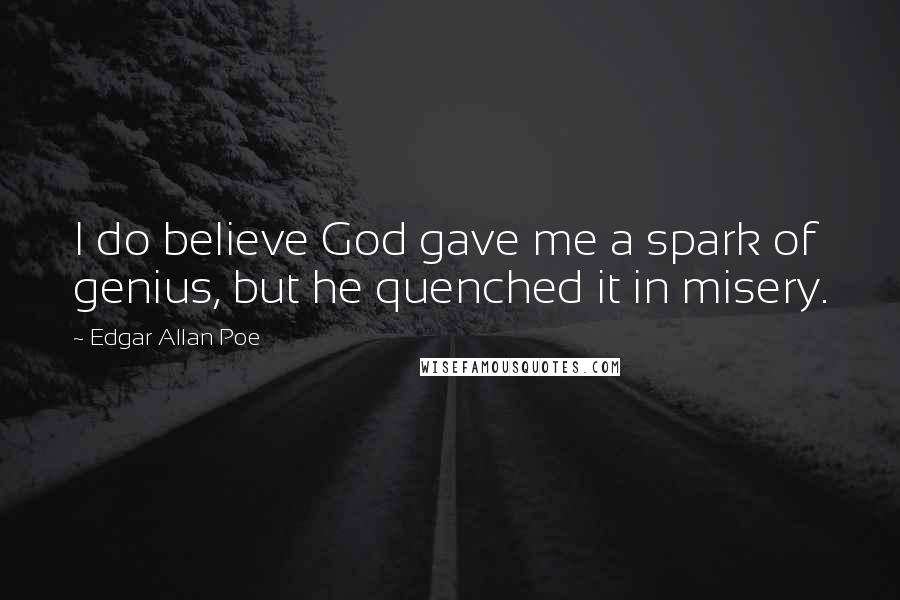 I do believe God gave me a spark of genius, but he quenched it in misery.

~ Edgar Allan Poe

WISEFAMOUSQUOTES.COM